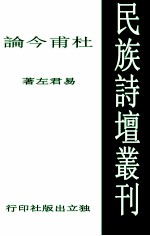 民族詩壇叢刊

杜甫今論

易君左著

独立出版社印行